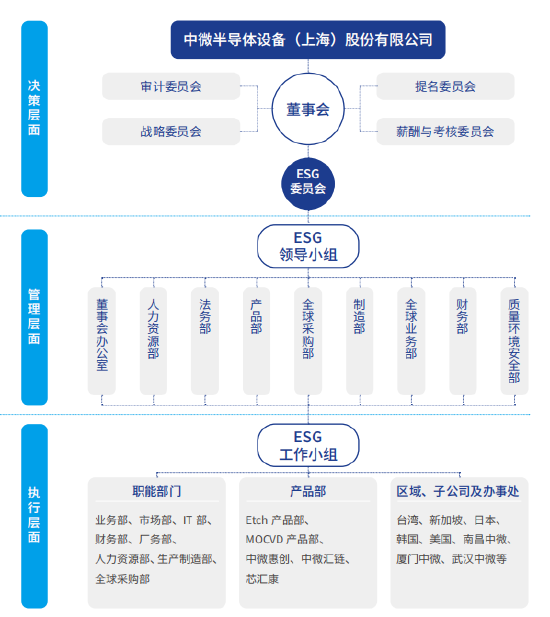 决策层面

中微半导体设备（上海）股份有限公司

审计委员会

战略委员会

董事会

提名委员会

薪酬与考核委员会

ESG 委员会

管理层面

ESG 领导小组

董事会办公室

人力资源部

法务部

产品部

全球采购部

制造部

全球业务部

财务部

质量环境安全部

执行层面

ESG 工作小组

职能部门

业务部、市场部、IT 部、财务部、厂务部、人力资源部、生产制造部、全球采购部

产品部

Etch 产品部、MOCVD 产品部、中微惠创、中微汇链、芯汇康

区域、子公司及办事处

台湾、新加坡、日本、韩国、美国、南昌中微、厦门中微、武汉中微等